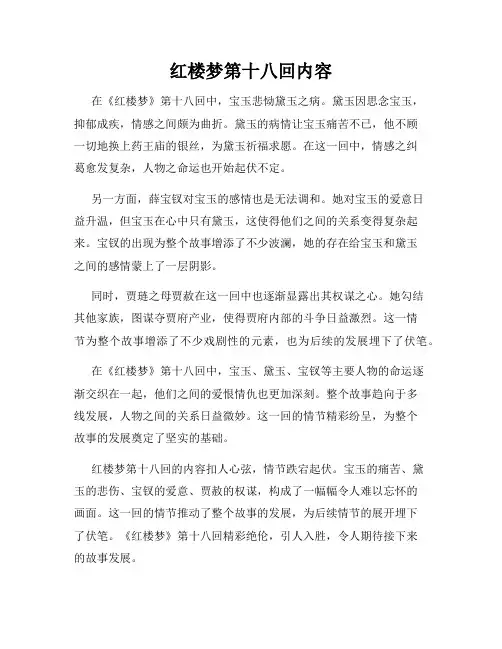 红楼梦第十八回内容

在《红楼梦》第十八回中，宝玉悲恸黛玉之病。黛玉因思念宝玉，抑郁成疾，情感之间颇为曲折。黛玉的病情让宝玉痛苦不已，他不顾一切地换上药王庙的银丝，为黛玉祈福求愿。在这一回中，情感之纠葛愈发复杂，人物之命运也开始起伏不定。

另一方面，薛宝钗对宝玉的感情也是无法调和。她对宝玉的爱意日益升温，但宝玉在心中只有黛玉，这使得他们之间的关系变得复杂起来。宝钗的出现为整个故事增添了不少波澜，她的存在给宝玉和黛玉之间的感情蒙上了一层阴影。

同时，贾琏之母贾赦在这一回中也逐渐显露出其权谋之心。她勾结其他家族，图谋夺贾府产业，使得贾府内部的斗争日益激烈。这一情节为整个故事增添了不少戏剧性的元素，也为后续的发展埋下了伏笔。

在《红楼梦》第十八回中，宝玉、黛玉、宝钗等主要人物的命运逐渐交织在一起，他们之间的爱恨情仇也更加深刻。整个故事趋向于多线发展，人物之间的关系日益微妙。这一回的情节精彩纷呈，为整个故事的发展奠定了坚实的基础。

红楼梦第十八回的内容扣人心弦，情节跌宕起伏。宝玉的痛苦、黛玉的悲伤、宝钗的爱意、贾赦的权谋，构成了一幅幅令人难以忘怀的画面。这一回的情节推动了整个故事的发展，为后续情节的展开埋下了伏笔。《红楼梦》第十八回精彩绝伦，引人入胜，令人期待接下来的故事发展。